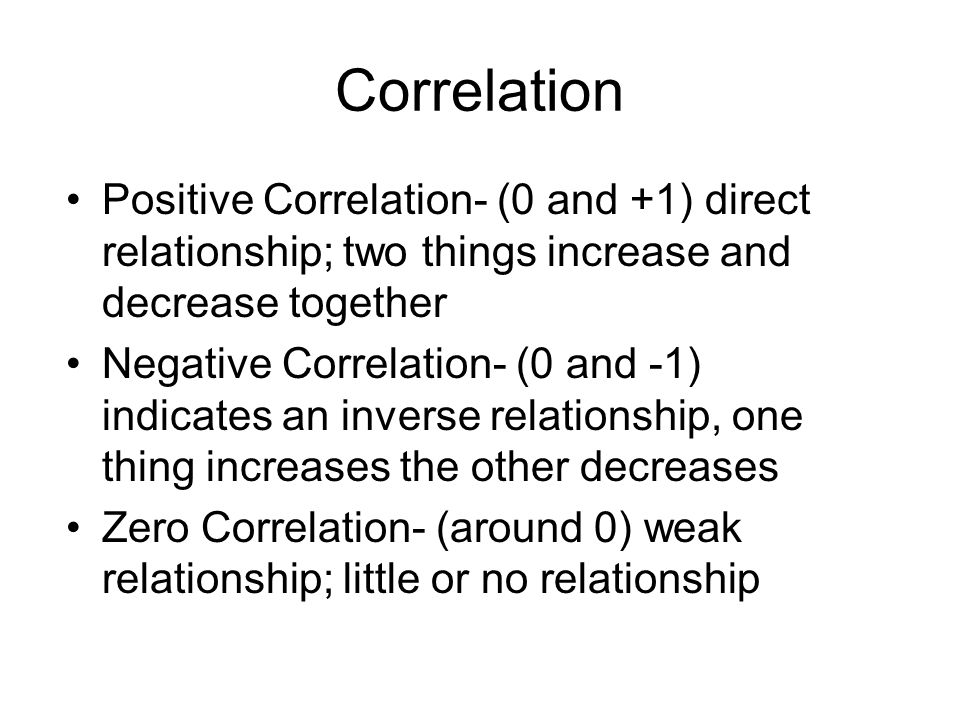 Correlation

• Positive Correlation- (0 and +1) direct relationship; two things increase and decrease together
• Negative Correlation- (0 and -1) indicates an inverse relationship, one thing increases the other decreases
• Zero Correlation- (around 0) weak relationship; little or no relationship